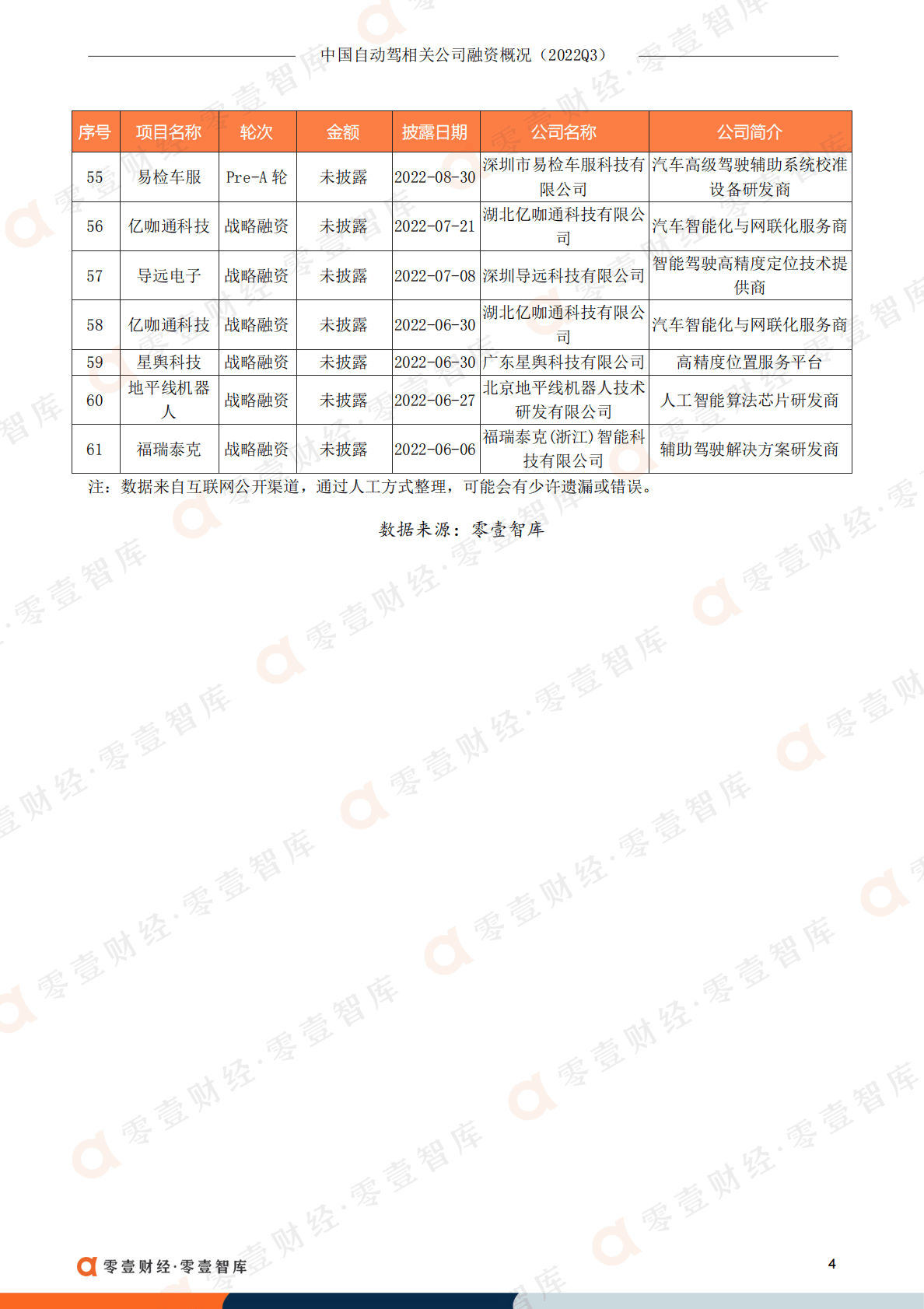 中国自动驾相关公司融资概况（2022Q3）

| 序号 | 项目名称 | 轮次 | 金额 | 披露日期 | 公司名称 | 公司简介 |
|---|---|---|---|---|---|---|
| 55 | 易检车服 | Pre-A 轮 | 未披露 | 2022-08-30 | 深圳市易检车服科技有限公司 | 汽车高级驾驶辅助系统校准设备研发商 |
| 56 | 亿咖通科技 | 战略融资 | 未披露 | 2022-07-21 | 湖北亿咖通科技有限公司 | 汽车智能化与网联化服务商 |
| 57 | 导远电子 | 战略融资 | 未披露 | 2022-07-08 | 深圳导远科技有限公司 | 智能驾驶高精度定位技术提供商 |
| 58 | 亿咖通科技 | 战略融资 | 未披露 | 2022-06-30 | 湖北亿咖通科技有限公司 | 汽车智能化与网联化服务商 |
| 59 | 星舆科技 | 战略融资 | 未披露 | 2022-06-30 | 广东星舆科技有限公司 | 高精度位置服务平台 |
| 60 | 地平线机器人 | 战略融资 | 未披露 | 2022-06-27 | 北京地平线机器人技术研发有限公司 | 人工智能算法芯片研发商 |
| 61 | 福瑞泰克 | 战略融资 | 未披露 | 2022-06-06 | 福瑞泰克(浙江)智能科技有限公司 | 辅助驾驶解决方案研发商 |

注：数据来自互联网公开渠道，通过人工方式整理，可能会有少许遗漏或错误。

数据来源：零壹智库

零壹财经·零壹智库

4